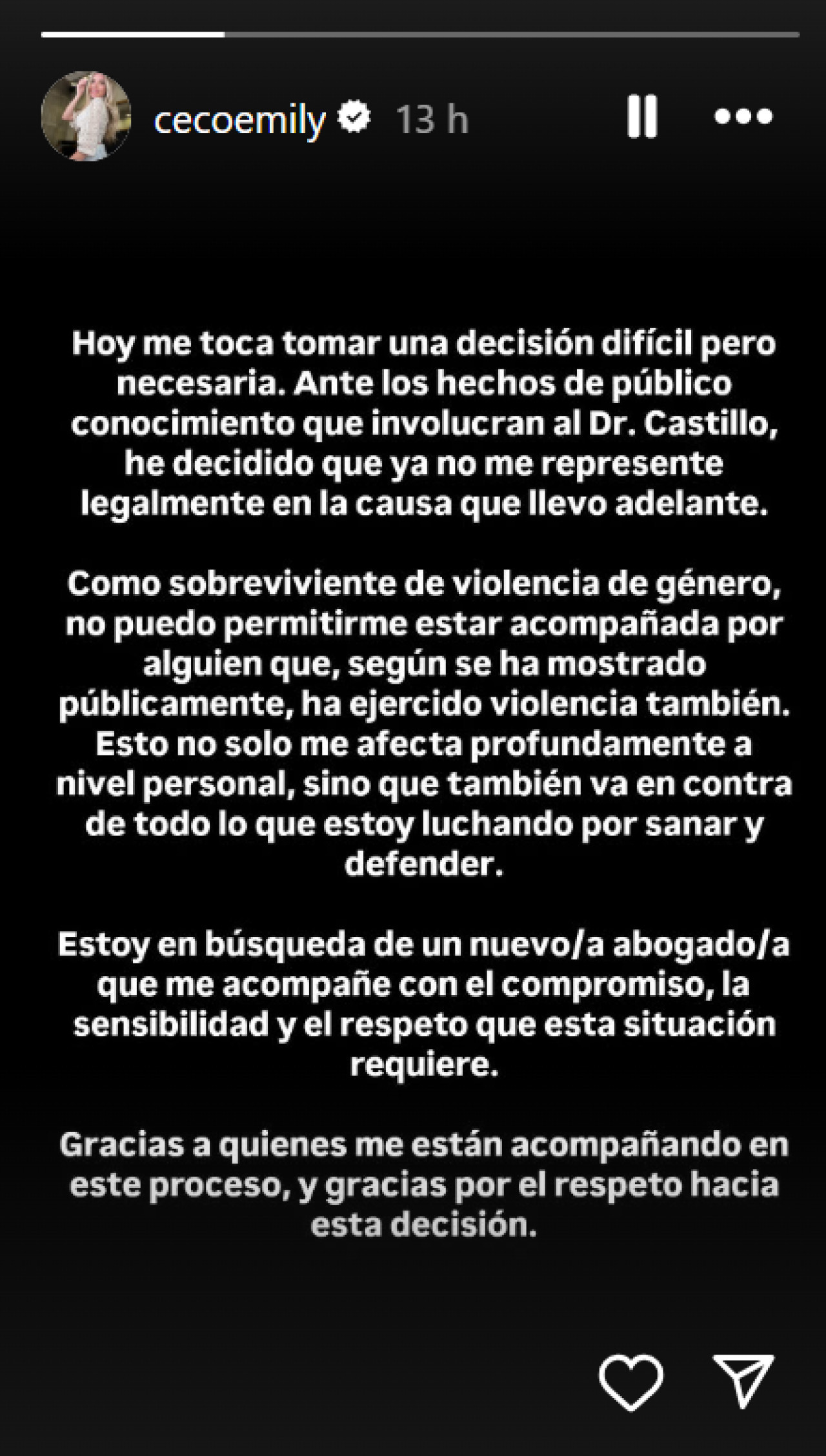 cecoemily 13 h

Hoy me toca tomar una decisión difícil pero necesaria. Ante los hechos de público conocimiento que involucran al Dr. Castillo, he decidido que ya no me represente legalmente en la causa que llevo adelante.

Como sobreviviente de violencia de género, no puedo permitirme estar acompañada por alguien que, según se ha mostrado públicamente, ha ejercido violencia también. Esto no solo me afecta profundamente a nivel personal, sino que también va en contra de todo lo que estoy luchando por sanar y defender.

Estoy en búsqueda de un nuevo/a abogado/a que me acompañe con el compromiso, la sensibilidad y el respeto que esta situación requiere.

Gracias a quienes me están acompañando en este proceso, y gracias por el respeto hacia esta decisión.